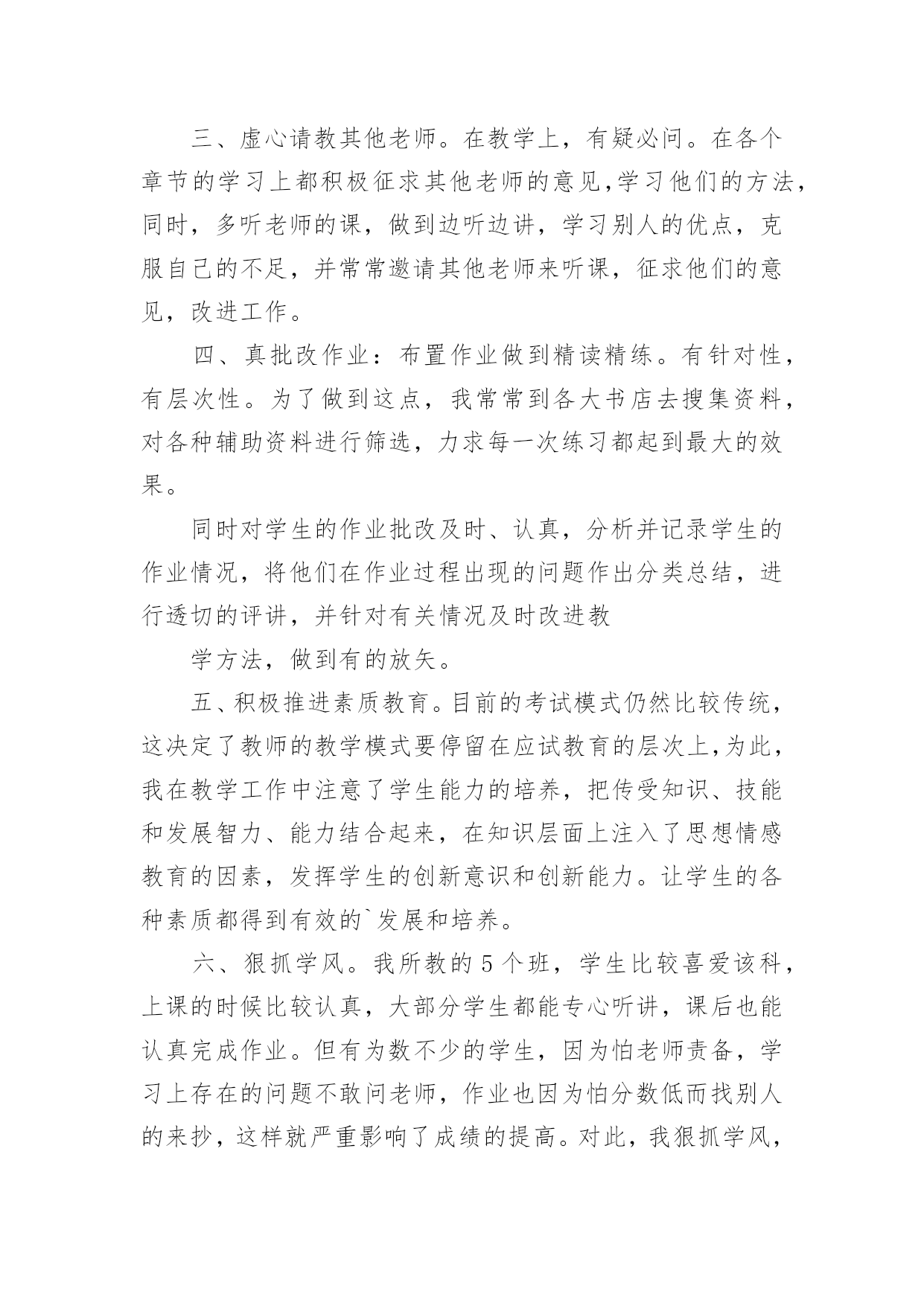 三、虚心请教其他老师。在教学上，有疑必问。在各个章节的学习上都积极征求其他老师的意见,学习他们的方法，同时，多听老师的课，做到边听边讲，学习别人的优点，克服自己的不足，并常常邀请其他老师来听课，征求他们的意见，改进工作。

四、真批改作业：布置作业做到精读精练。有针对性，有层次性。为了做到这点，我常常到各大书店去搜集资料，对各种辅助资料进行筛选，力求每一次练习都起到最大的效果。

同时对学生的作业批改及时、认真，分析并记录学生的作业情况，将他们在作业过程出现的问题作出分类总结，进行透切的评讲，并针对有关情况及时改进教

学方法，做到有的放矢。

五、积极推进素质教育。目前的考试模式仍然比较传统，这决定了教师的教学模式要停留在应试教育的层次上,为此，我在教学工作中注意了学生能力的培养，把传受知识、技能和发展智力、能力结合起来，在知识层面上注入了思想情感教育的因素，发挥学生的创新意识和创新能力。让学生的各种素质都得到有效的`发展和培养。

六、狠抓学风。我所教的5个班，学生比较喜爱该科，上课的时候比较认真，大部分学生都能专心听讲，课后也能认真完成作业。但有为数不少的学生，因为怕老师责备，学习上存在的问题不敢问老师，作业也因为怕分数低而找别人的来抄，这样就严重影响了成绩的提高。对此，我狠抓学风，